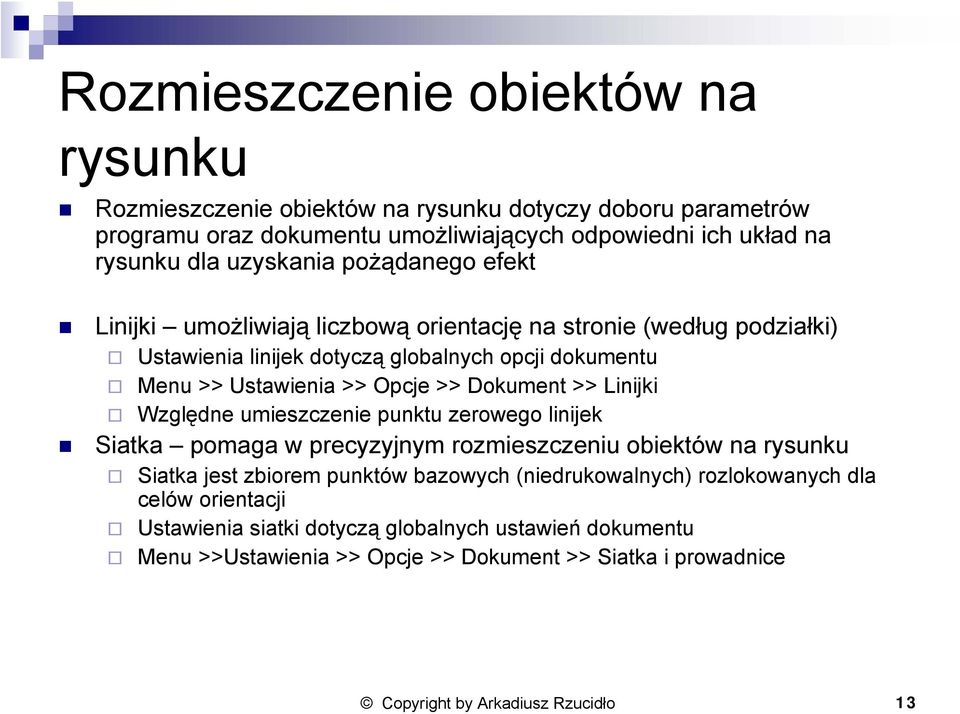 Rozmieszczenie obiektów na rysunku

Rozmieszczenie obiektów na rysunku dotyczy doboru parametrów programu oraz dokumentu umożliwiających odpowiedni ich układ na rysunku dla uzyskania pożądanego efekt

Linijki – umożliwiają liczbową orientację na stronie (według podziałki)
Ustawienia linijek dotyczą globalnych opcji dokumentu
Menu >> Ustawienia >> Opcje >> Dokument >> Linijki
Względne umieszczenie punktu zerowego linijek
Siatka – pomaga w precyzyjnym rozmieszczeniu obiektów na rysunku
Siatka jest zbiorem punktów bazowych (niedrukowalnych) rozlokowanych dla celów orientacji
Ustawienia siatki dotyczą globalnych ustawień dokumentu
Menu >>Ustawienia >> Opcje >> Dokument >> Siatka i prowadnice

© Copyright by Arkadiusz Rzucidło

13